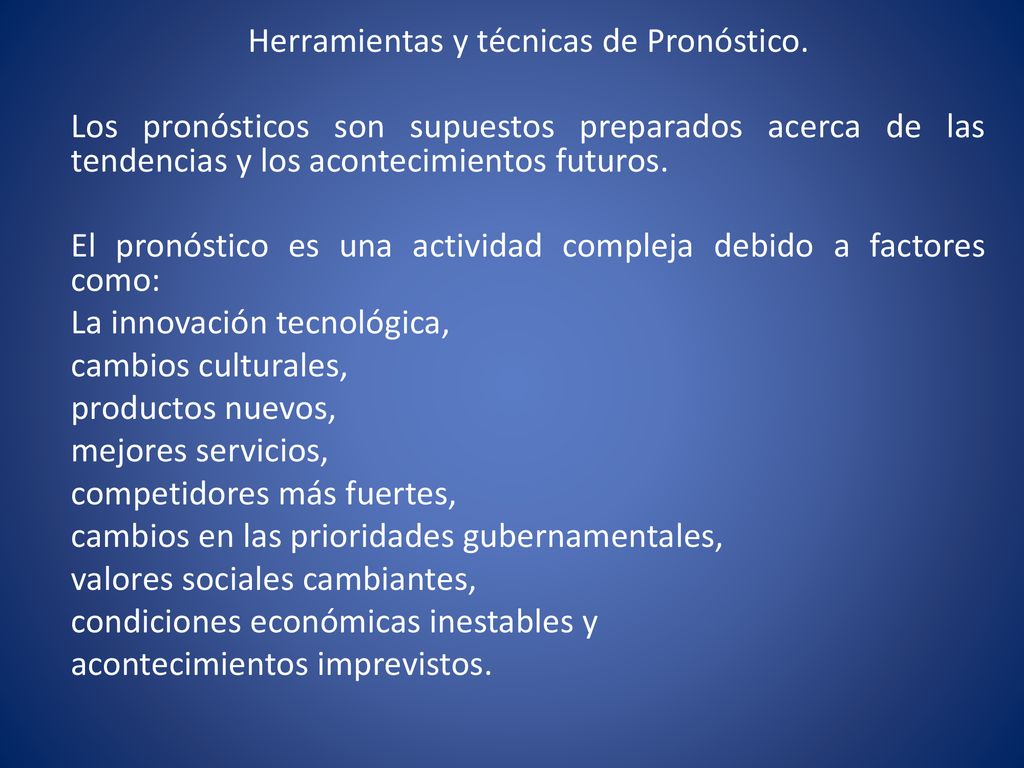 Herramientas y técnicas de Pronóstico.

Los pronósticos son supuestos preparados acerca de las tendencias y los acontecimientos futuros.

El pronóstico es una actividad compleja debido a factores como:
La innovación tecnológica,
cambios culturales,
productos nuevos,
mejores servicios,
competidores más fuertes,
cambios en las prioridades gubernamentales,
valores sociales cambiantes,
condiciones económicas inestables y
acontecimientos imprevistos.